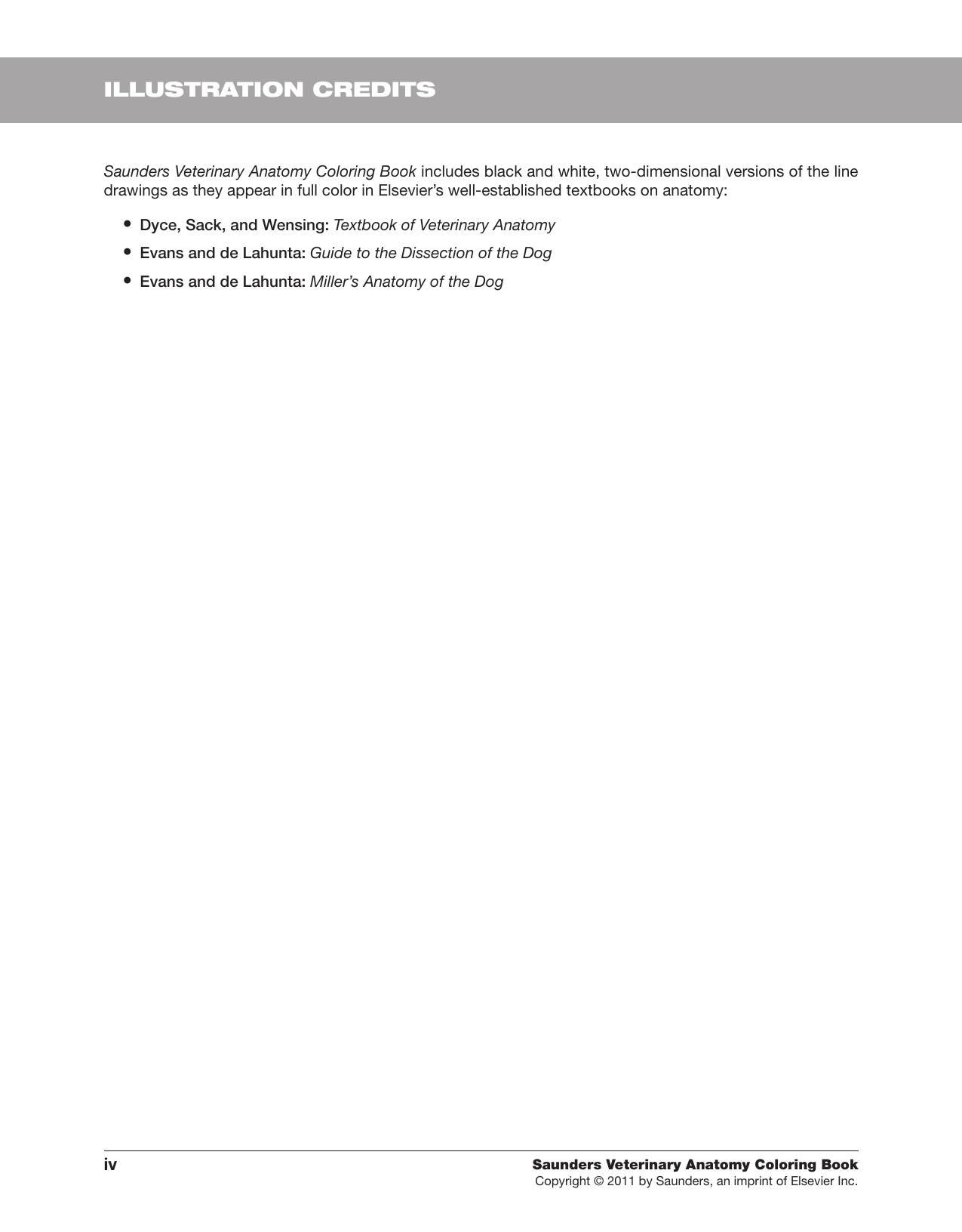 ILLUSTRATION CREDITS

Saunders Veterinary Anatomy Coloring Book includes black and white, two-dimensional versions of the line drawings as they appear in full color in Elsevier's well-established textbooks on anatomy:

• Dyce, Sack, and Wensing: Textbook of Veterinary Anatomy
• Evans and de Lahunta: Guide to the Dissection of the Dog
• Evans and de Lahunta: Miller's Anatomy of the Dog

iv

Saunders Veterinary Anatomy Coloring Book
Copyright © 2011 by Saunders, an imprint of Elsevier Inc.